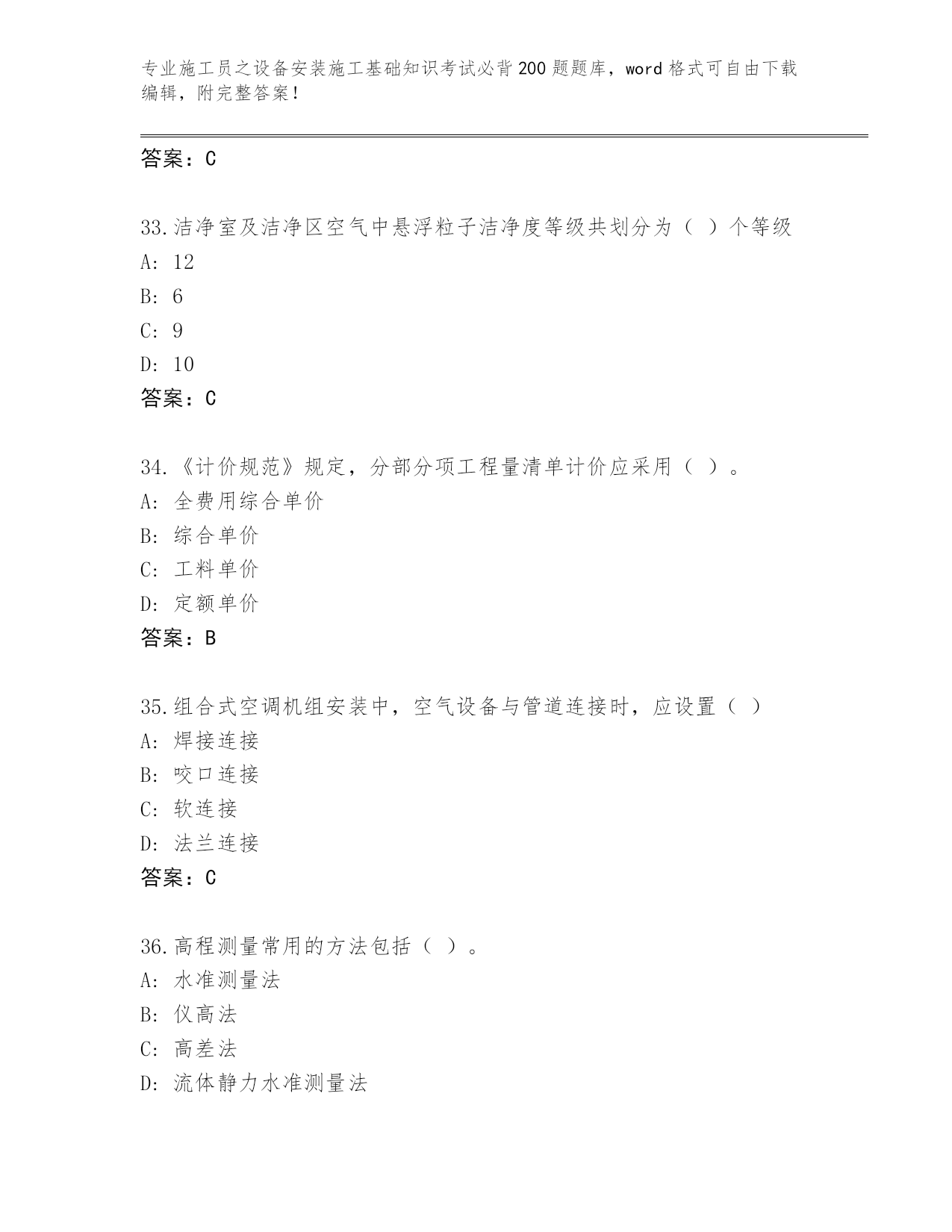 专业施工员之设备安装施工基础知识考试必背200题题库，word格式可自由下载编辑，附完整答案！

答案：C

33.洁净室及洁净区空气中悬浮粒子洁净度等级共划分为（ ）个等级
A: 12
B: 6
C: 9
D: 10
答案：C

34.《计价规范》规定，分部分项工程量清单计价应采用（ ）。
A: 全费用综合单价
B: 综合单价
C: 工料单价
D: 定额单价
答案：B

35.组合式空调机组安装中，空气设备与管道连接时，应设置（ ）
A: 焊接连接
B: 咬口连接
C: 软连接
D: 法兰连接
答案：C

36.高程测量常用的方法包括（ ）。
A: 水准测量法
B: 仪高法
C: 高差法
D: 流体静力水准测量法